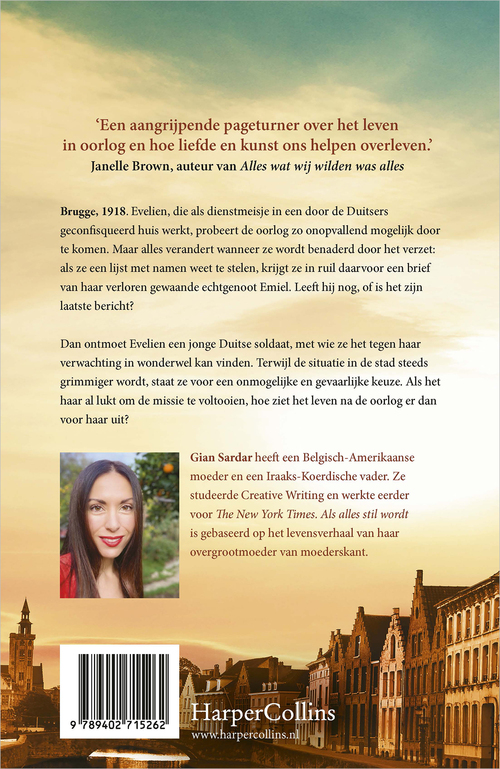 'Een aangrijpende pageturner over het leven in oorlog en hoe liefde en kunst ons helpen overleven.'
Janelle Brown, auteur van Alles wat wij wilden was alles

Brugge, 1918. Evelien, die als dienstmeisje in een door de Duitsers geconfisqueerd huis werkt, probeert de oorlog zo onopvallend mogelijk door te komen. Maar alles verandert wanneer ze wordt benaderd door het verzet: als ze een lijst met namen weet te stelen, krijgt ze in ruil daarvoor een brief van haar verloren gewaande echtgenoot Emiel. Leeft hij nog, of is het zijn laatste bericht?

Dan ontmoet Evelien een jonge Duitse soldaat, met wie ze het tegen haar verwachting in wonderwel kan vinden. Terwijl de situatie in de stad steeds grimmiger wordt, staat ze voor een onmogelijke en gevaarlijke keuze. Als het haar al lukt om de missie te voltooien, hoe ziet het leven na de oorlog er dan voor haar uit?

Gian Sardar heeft een Belgisch-Amerikaanse moeder en een Iraaks-Koerdische vader. Ze studeerde Creative Writing en werkte eerder voor The New York Times. Als alles stil wordt is gebaseerd op het levensverhaal van haar overgrootmoeder van moederskant.

9 789402 715262

HarperCollins
www.harpercollins.nl